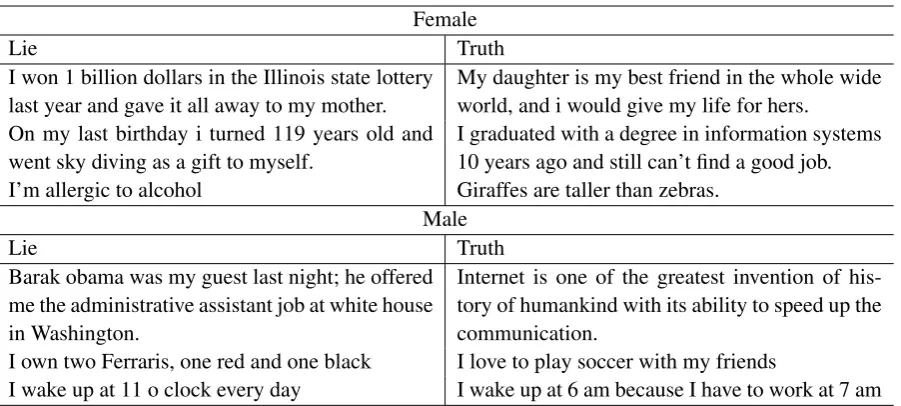 | Female | |
|---|---|
| Lie | Truth |
| I won 1 billion dollars in the Illinois state lottery last year and gave it all away to my mother. | My daughter is my best friend in the whole wide world, and i would give my life for hers. |
| On my last birthday i turned 119 years old and went sky diving as a gift to myself. | I graduated with a degree in information systems 10 years ago and still can't find a good job. |
| I'm allergic to alcohol | Giraffes are taller than zebras. |
| Male | |
| Lie | Truth |
| Barak obama was my guest last night; he offered me the administrative assistant job at white house in Washington. | Internet is one of the greatest invention of history of humankind with its ability to speed up the communication. |
| I own two Ferraris, one red and one black | I love to play soccer with my friends |
| I wake up at 11 o clock every day | I wake up at 6 am because I have to work at 7 am |